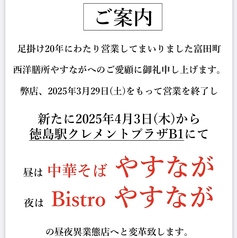 ご案内

足掛け20年にわたり営業してまいりました富田町

西洋膳所やすながへのご愛顧に御礼申し上げます。

弊店、2025年3月29日(土)をもって営業を終了し

新たに2025年4月3日(木)から
徳島駅クレメントプラザB1にて

昼は 中華そば やすなが
夜は Bistro やすなが

の昼夜異業態店へと変革致します。